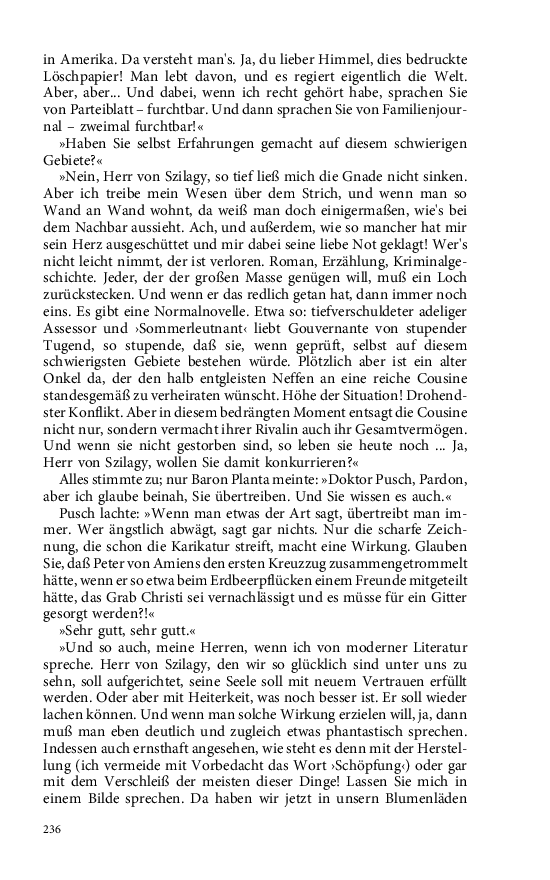 in Amerika. Da versteht man's. Ja, du lieber Himmel, dies bedruckte Löschpapier! Man lebt davon, und es regiert eigentlich die Welt. Aber, aber... Und dabei, wenn ich recht gehört habe, sprachen Sie von Parteiblatt – furchtbar. Und dann sprachen Sie von Familienjournal – zweimal furchtbar!«

»Haben Sie selbst Erfahrungen gemacht auf diesem schwierigen Gebiete?«

»Nein, Herr von Szilagy, so tief ließ mich die Gnade nicht sinken. Aber ich treibe mein Wesen über dem Strich, und wenn man so Wand an Wand wohnt, da weiß man doch einigermaßen, wie's bei dem Nachbar aussieht. Ach, und außerdem, wie so mancher hat mir sein Herz ausgeschüttet und mir dabei seine liebe Not geklagt! Wer's nicht leicht nimmt, der ist verloren. Roman, Erzählung, Kriminalgeschichte. Jeder, der der großen Masse genügen will, muß ein Loch zurückstecken. Und wenn er das redlich getan hat, dann immer noch eins. Es gibt eine Normalnovelle. Etwa so: tiefverschuldeter adeliger Assessor und ›Sommerleutnant‹ liebt Gouvernante von stupender Tugend, so stupende, daß sie, wenn geprüft, selbst auf diesem schwierigsten Gebiete bestehen würde. Plötzlich aber ist ein alter Onkel da, der den halb entgleisten Neffen an eine reiche Cousine standesgemäß zu verheiraten wünscht. Höhe der Situation! Drohendster Konflikt. Aber in diesem bedrängten Moment entsagt die Cousine nicht nur, sondern vermacht ihrer Rivalin auch ihr Gesamtvermögen. Und wenn sie nicht gestorben sind, so leben sie heute noch ... Ja, Herr von Szilagy, wollen Sie damit konkurrieren?«

Alles stimmte zu; nur Baron Planta meinte: »Doktor Pusch, Pardon, aber ich glaube beinah, Sie übertreiben. Und Sie wissen es auch.«

Pusch lachte: »Wenn man etwas der Art sagt, übertreibt man immer. Wer ängstlich abwägt, sagt gar nichts. Nur die scharfe Zeichnung, die schon die Karikatur streift, macht eine Wirkung. Glauben Sie, daß Peter von Amiens den ersten Kreuzzug zusammengetrommelt hätte, wenn er so etwa beim Erdbeerpflücken einem Freunde mitgeteilt hätte, das Grab Christi sei vernachlässigt und es müsse für ein Gitter gesorgt werden?!«

»Sehr gutt, sehr gutt.«

»Und so auch, meine Herren, wenn ich von moderner Literatur spreche. Herr von Szilagy, den wir so glücklich sind unter uns zu sehn, soll aufgerichtet, seine Seele soll mit neuem Vertrauen erfüllt werden. Oder aber mit Heiterkeit, was noch besser ist. Er soll wieder lachen können. Und wenn man solche Wirkung erzielen will, ja, dann muß man eben deutlich und zugleich etwas phantastisch sprechen. Indessen auch ernsthaft angesehen, wie steht es denn mit der Herstellung (ich vermeide mit Vorbedacht das Wort ›Schöpfung‹) oder gar mit dem Verschleiß der meisten dieser Dinge! Lassen Sie mich in einem Bilde sprechen. Da haben wir jetzt in unsern Blumenläden

236